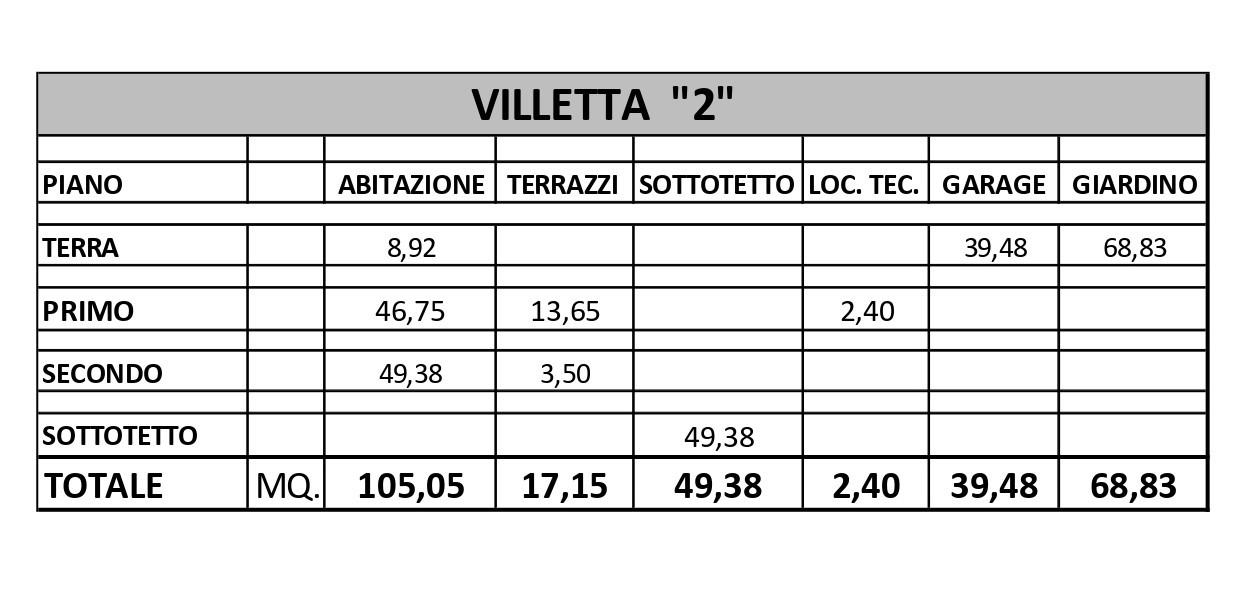 VILLETTA "2"

| PIANO | | ABITAZIONE | TERRAZZI | SOTTOTETTO | LOC. TEC. | GARAGE | GIARDINO |
|---|---|---|---|---|---|---|---|
| TERRA | | 8,92 | | | | 39,48 | 68,83 |
| PRIMO | | 46,75 | 13,65 | | 2,40 | | |
| SECONDO | | 49,38 | 3,50 | | | | |
| SOTTOTETTO | | | | 49,38 | | | |
| TOTALE | MQ. | 105,05 | 17,15 | 49,38 | 2,40 | 39,48 | 68,83 |